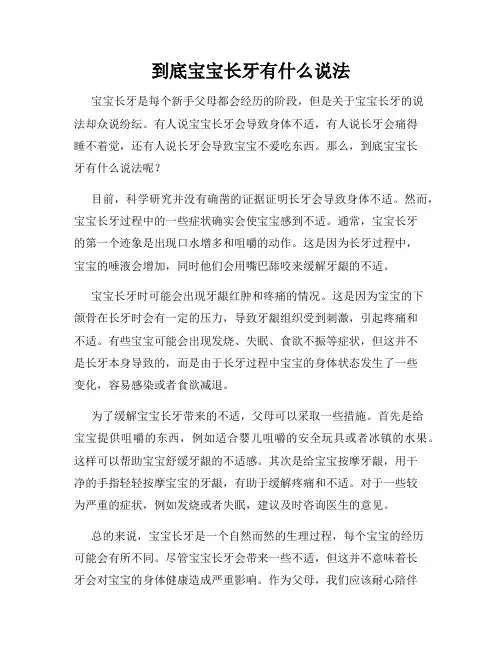 到底宝宝长牙有什么说法

宝宝长牙是每个新手父母都会经历的阶段，但是关于宝宝长牙的说法却众说纷纭。有人说宝宝长牙会导致身体不适，有人说长牙会痛得睡不着觉，还有人说长牙会导致宝宝不爱吃东西。那么，到底宝宝长牙有什么说法呢？

目前，科学研究并没有确凿的证据证明长牙会导致身体不适。然而，宝宝长牙过程中的一些症状确实会使宝宝感到不适。通常，宝宝长牙的第一个迹象是出现口水增多和咀嚼的动作。这是因为长牙过程中，宝宝的唾液会增加，同时他们会用嘴巴舔咬来缓解牙龈的不适。

宝宝长牙时可能会出现牙龈红肿和疼痛的情况。这是因为宝宝的下颌骨在长牙时会有一定的压力，导致牙龈组织受到刺激，引起疼痛和不适。有些宝宝可能会出现发烧、失眠、食欲不振等症状，但这并不是长牙本身导致的，而是由于长牙过程中宝宝的身体状态发生了一些变化，容易感染或者食欲减退。

为了缓解宝宝长牙带来的不适，父母可以采取一些措施。首先是给宝宝提供咀嚼的东西，例如适合婴儿咀嚼的安全玩具或者冰镇的水果。这样可以帮助宝宝舒缓牙龈的不适感。其次是给宝宝按摩牙龈，用干净的手指轻轻按摩宝宝的牙龈，有助于缓解疼痛和不适。对于一些较为严重的症状，例如发烧或者失眠，建议及时咨询医生的意见。

总的来说，宝宝长牙是一个自然而然的生理过程，每个宝宝的经历可能会有所不同。尽管宝宝长牙会带来一些不适，但这并不意味着长牙会对宝宝的身体健康造成严重影响。作为父母，我们应该耐心陪伴